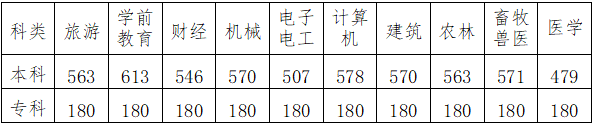 | 科类 | 旅游 | 学前教育 | 财经 | 机械 | 电子电工 | 计算机 | 建筑 | 农林 | 畜牧兽医 | 医学 |
|---|---|---|---|---|---|---|---|---|---|---|
| 本科 | 563 | 613 | 546 | 570 | 507 | 578 | 570 | 563 | 571 | 479 |
| 专科 | 180 | 180 | 180 | 180 | 180 | 180 | 180 | 180 | 180 | 180 |